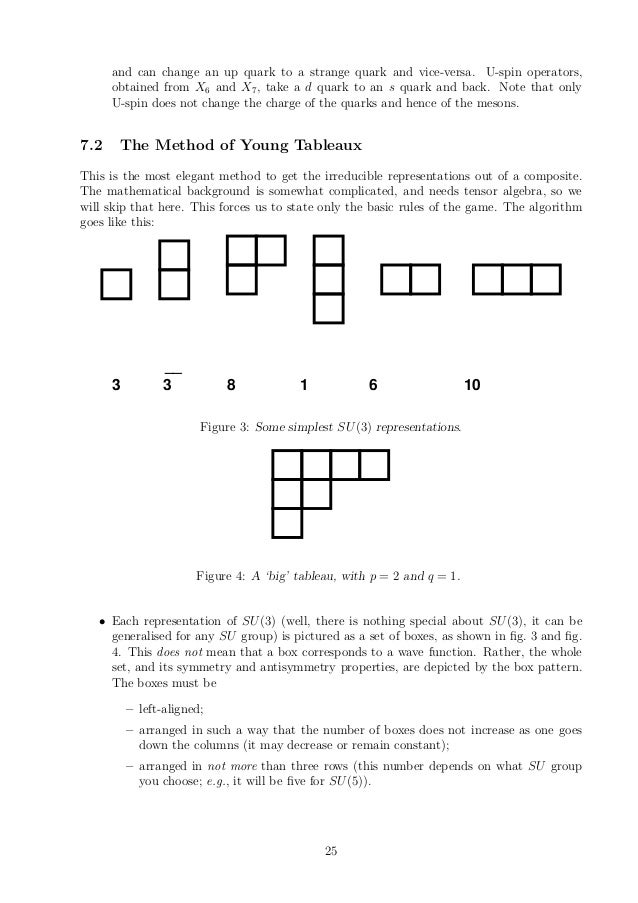 and can change an up quark to a strange quark and vice-versa. U-spin operators, obtained from $X_6$ and $X_7$, take a $d$ quark to an $s$ quark and back. Note that only U-spin does not change the charge of the quarks and hence of the mesons.

7.2 The Method of Young Tableaux

This is the most elegant method to get the irreducible representations out of a composite. The mathematical background is somewhat complicated, and needs tensor algebra, so we will skip that here. This forces us to state only the basic rules of the game. The algorithm goes like this:

3 $\overline{3}$ 8 1 6 10

Figure 3: Some simplest $SU(3)$ representations.

Figure 4: A 'big' tableau, with $p = 2$ and $q = 1$.

• Each representation of $SU(3)$ (well, there is nothing special about $SU(3)$, it can be generalised for any $SU$ group) is pictured as a set of boxes, as shown in fig. 3 and fig. 4. This does not mean that a box corresponds to a wave function. Rather, the whole set, and its symmetry and antisymmetry properties, are depicted by the box pattern. The boxes must be

– left-aligned;

– arranged in such a way that the number of boxes does not increase as one goes down the columns (it may decrease or remain constant);

– arranged in not more than three rows (this number depends on what $SU$ group you choose; e.g., it will be five for $SU(5)$).

25